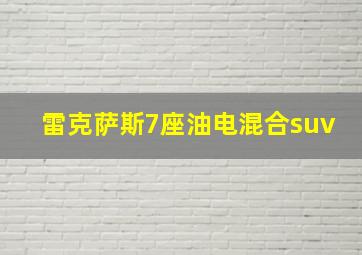 雷克萨斯7座油电混合suv